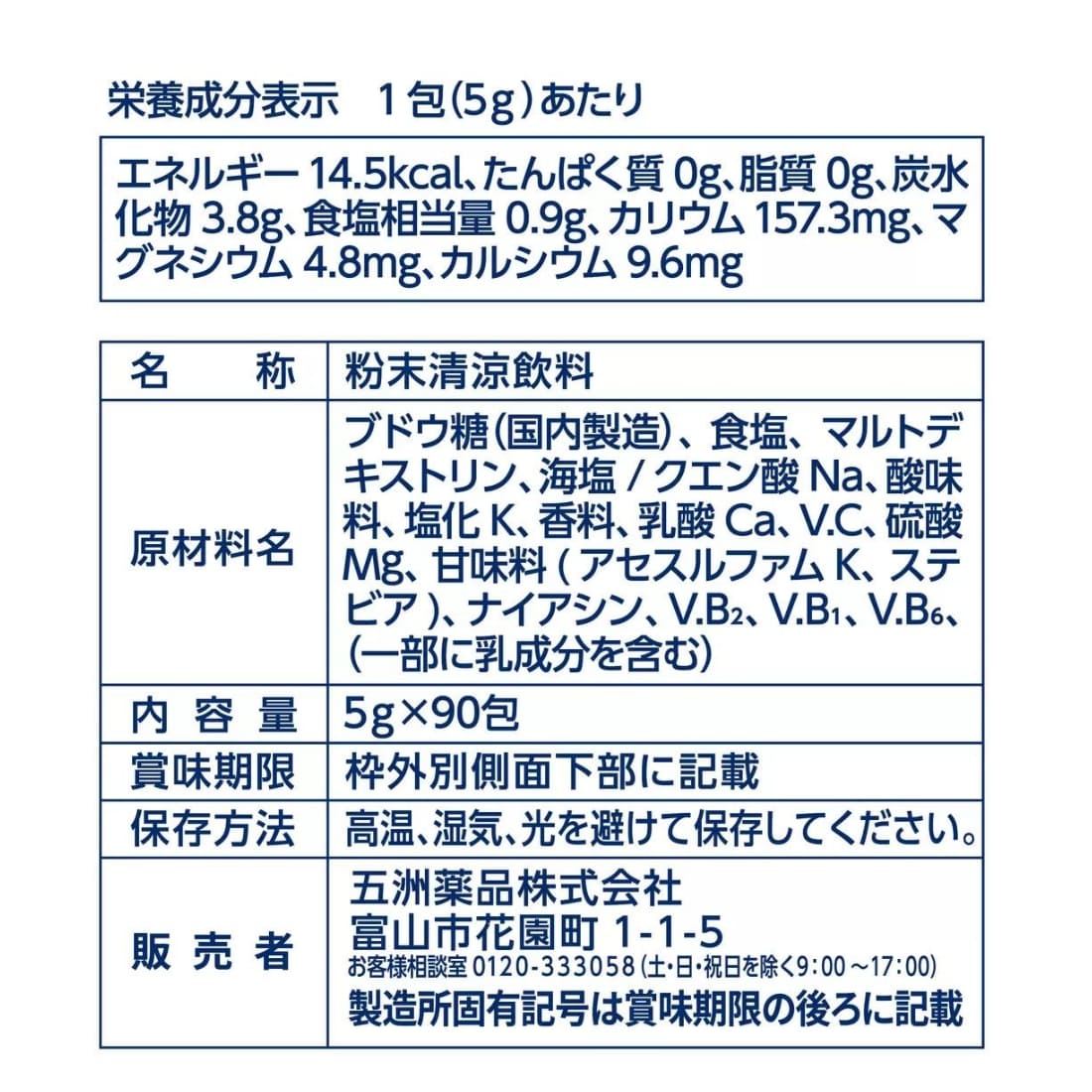 栄養成分表示　1包(5g)あたり

エネルギー 14.5kcal、たんぱく質 0g、脂質 0g、炭水化物 3.8g、食塩相当量 0.9g、カリウム 157.3mg、マグネシウム 4.8mg、カルシウム 9.6mg

| 名　称 | 粉末清涼飲料 |
|---|---|
| 原材料名 | ブドウ糖(国内製造)、食塩、マルトデキストリン、海塩 / クエン酸 Na、酸味料、塩化 K、香料、乳酸 Ca、V.C、硫酸 Mg、甘味料 ( アセスルファム K、ステビア )、ナイアシン、V.B$_2$、V.B$_1$、V.B$_6$、(一部に乳成分を含む) |
| 内容量 | 5g×90包 |
| 賞味期限 | 枠外別側面下部に記載 |
| 保存方法 | 高温、湿気、光を避けて保存してください。 |
| 販売者 | 五洲薬品株式会社 富山市花園町 1-1-5 お客様相談室 0120-333058 (土・日・祝日を除く9:00～17:00) 製造所固有記号は賞味期限の後ろに記載 |